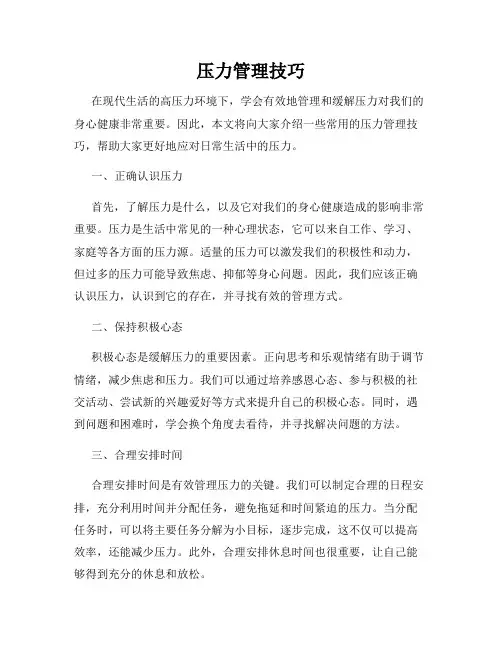 压力管理技巧

在现代生活的高压力环境下，学会有效地管理和缓解压力对我们的身心健康非常重要。因此，本文将向大家介绍一些常用的压力管理技巧，帮助大家更好地应对日常生活中的压力。

一、正确认识压力

首先，了解压力是什么，以及它对我们的身心健康造成的影响非常重要。压力是生活中常见的一种心理状态，它可以来自工作、学习、家庭等各方面的压力源。适量的压力可以激发我们的积极性和动力，但过多的压力可能导致焦虑、抑郁等身心问题。因此，我们应该正确认识压力，认识到它的存在，并寻找有效的管理方式。

二、保持积极心态

积极心态是缓解压力的重要因素。正向思考和乐观情绪有助于调节情绪，减少焦虑和压力。我们可以通过培养感恩心态、参与积极的社交活动、尝试新的兴趣爱好等方式来提升自己的积极心态。同时，遇到问题和困难时，学会换个角度去看待，并寻找解决问题的方法。

三、合理安排时间

合理安排时间是有效管理压力的关键。我们可以制定合理的日程安排，充分利用时间并分配任务，避免拖延和时间紧迫的压力。当分配任务时，可以将主要任务分解为小目标，逐步完成，这不仅可以提高效率，还能减少压力。此外，合理安排休息时间也很重要，让自己能够得到充分的休息和放松。